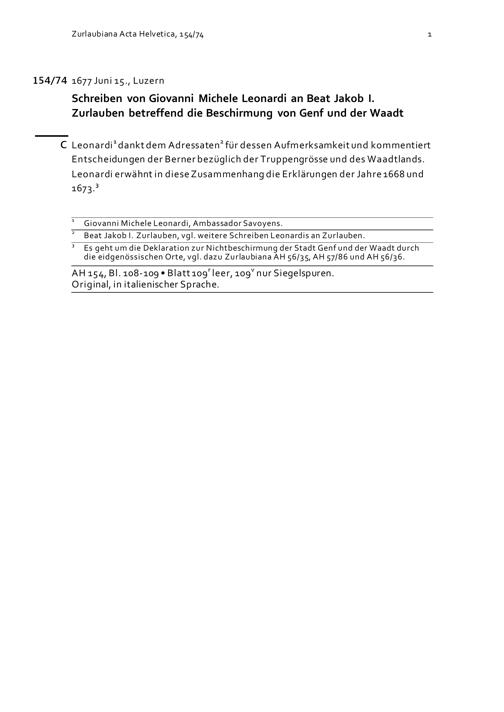 Zurlaubiana Acta Helvetica, 154/74 1

154/74 1677 Juni 15., Luzern

Schreiben von Giovanni Michele Leonardi an Beat Jakob I. Zurlauben betreffend die Beschirmung von Genf und der Waadt

C Leonardi$^1$ dankt dem Adressaten$^2$ für dessen Aufmerksamkeit und kommentiert Entscheidungen der Berner bezüglich der Truppengrösse und des Waadtlands. Leonardi erwähnt in diese Zusammenhang die Erklärungen der Jahre 1668 und 1673.$^3$

$^1$ Giovanni Michele Leonardi, Ambassador Savoyens.

$^2$ Beat Jakob I. Zurlauben, vgl. weitere Schreiben Leonardis an Zurlauben.

$^3$ Es geht um die Deklaration zur Nichtbeschirmung der Stadt Genf und der Waadt durch die eidgenössischen Orte, vgl. dazu Zurlaubiana AH 56/35, AH 57/86 und AH 56/36.

AH 154, Bl. 108-109 • Blatt 109$^r$ leer, 109$^v$ nur Siegelspuren.
Original, in italienischer Sprache.